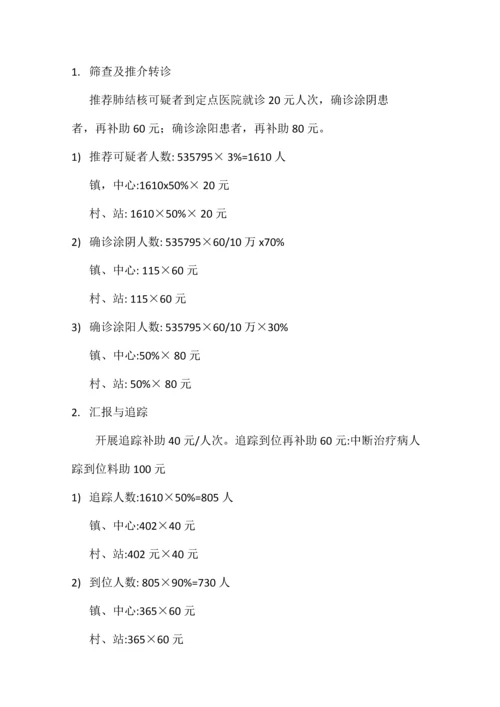 1. 筛查及推介转诊

推荐肺结核可疑者到定点医院就诊 20 元人次，确诊涂阴患者，再补助 60 元；确诊涂阳患者，再补助 80 元。

1) 推荐可疑者人数: 535795× 3%=1610 人

镇，中心:1610x50%× 20 元

村、站: 1610×50%× 20 元

2) 确诊涂阴人数: 535795×60/10 万 x70%

镇、中心: 115×60 元

村、站: 115×60 元

3) 确诊涂阳人数: 535795×60/10 万×30%

镇、中心:50%× 80 元

村、站: 50%× 80 元

2. 汇报与追踪

开展追踪补助 40 元/人次。追踪到位再补助 60 元:中断治疗病人踪到位料助 100 元

1) 追踪人数:1610×50%=805 人

镇、中心:402×40 元

村、站:402 元×40 元

2) 到位人数: 805×90%=730 人

镇、中心:365×60 元

村、站:365×60 元